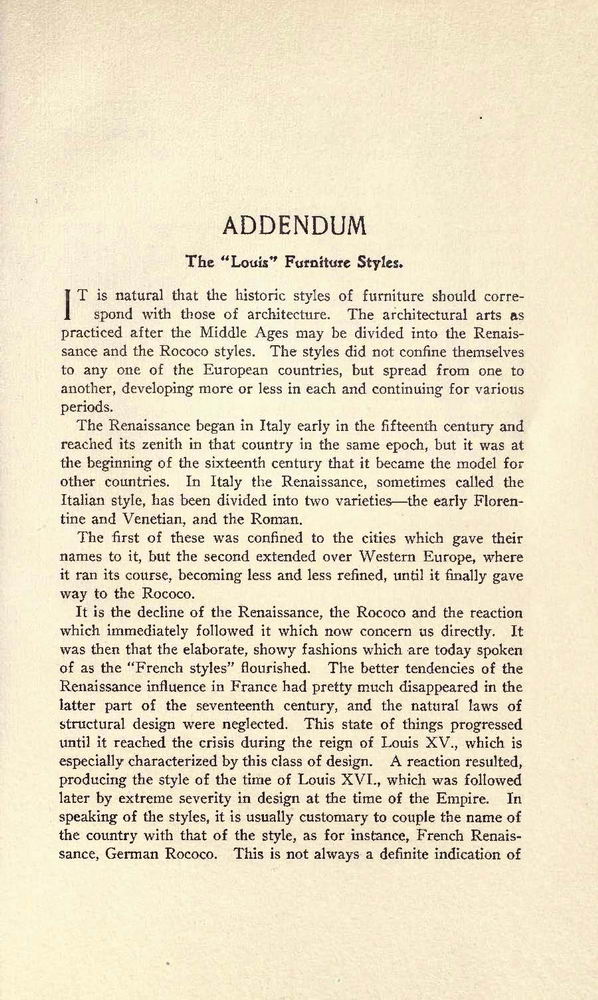 ADDENDUM

The "Louis" Furniture Styles.

IT is natural that the historic styles of furniture should correspond with those of architecture. The architectural arts as practiced after the Middle Ages may be divided into the Renaissance and the Rococo styles. The styles did not confine themselves to any one of the European countries, but spread from one to another, developing more or less in each and continuing for various periods.

The Renaissance began in Italy early in the fifteenth century and reached its zenith in that country in the same epoch, but it was at the beginning of the sixteenth century that it became the model for other countries. In Italy the Renaissance, sometimes called the Italian style, has been divided into two varieties—the early Florentine and Venetian, and the Roman.

The first of these was confined to the cities which gave their names to it, but the second extended over Western Europe, where it ran its course, becoming less and less refined, until it finally gave way to the Rococo.

It is the decline of the Renaissance, the Rococo and the reaction which immediately followed it which now concern us directly. It was then that the elaborate, showy fashions which are today spoken of as the "French styles" flourished. The better tendencies of the Renaissance influence in France had pretty much disappeared in the latter part of the seventeenth century, and the natural laws of structural design were neglected. This state of things progressed until it reached the crisis during the reign of Louis XV., which is especially characterized by this class of design. A reaction resulted, producing the style of the time of Louis XVI., which was followed later by extreme severity in design at the time of the Empire. In speaking of the styles, it is usually customary to couple the name of the country with that of the style, as for instance, French Renaissance, German Rococo. This is not always a definite indication of